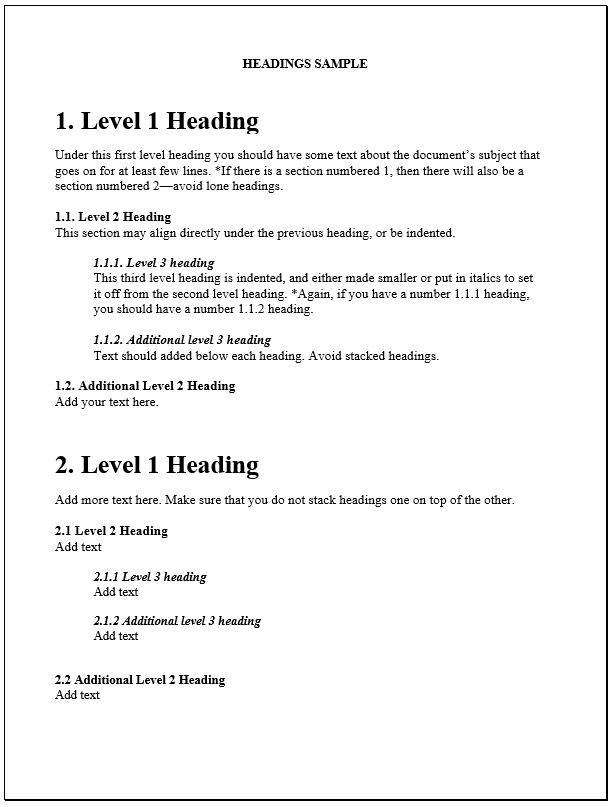 HEADINGS SAMPLE

1. Level 1 Heading

Under this first level heading you should have some text about the document's subject that goes on for at least few lines. *If there is a section numbered 1, then there will also be a section numbered 2—avoid lone headings.

1.1. Level 2 Heading
This section may align directly under the previous heading, or be indented.

1.1.1. Level 3 heading
This third level heading is indented, and either made smaller or put in italics to set it off from the second level heading. *Again, if you have a number 1.1.1 heading, you should have a number 1.1.2 heading.

1.1.2. Additional level 3 heading
Text should added below each heading. Avoid stacked headings.

1.2. Additional Level 2 Heading
Add your text here.

2. Level 1 Heading

Add more text here. Make sure that you do not stack headings one on top of the other.

2.1 Level 2 Heading
Add text

2.1.1 Level 3 heading
Add text

2.1.2 Additional level 3 heading
Add text

2.2 Additional Level 2 Heading
Add text